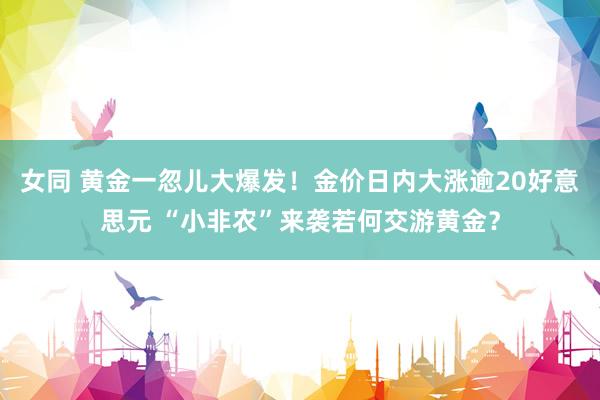 女同 黄金一忽儿大爆发！金价日内大涨逾20好意思元 “小非农”来袭若何交游黄金？